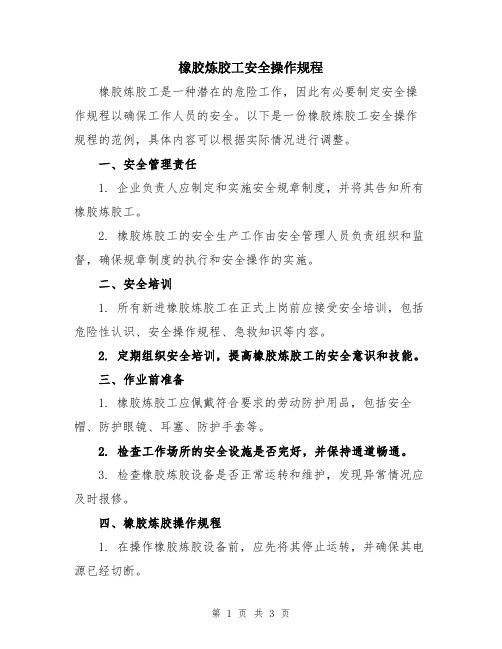 橡胶炼胶工安全操作规程

橡胶炼胶工是一种潜在的危险工作，因此有必要制定安全操作规程以确保工作人员的安全。以下是一份橡胶炼胶工安全操作规程的范例，具体内容可以根据实际情况进行调整。

一、安全管理责任

1. 企业负责人应制定和实施安全规章制度，并将其告知所有橡胶炼胶工。

2. 橡胶炼胶工的安全生产工作由安全管理人员负责组织和监督，确保规章制度的执行和安全操作的实施。

二、安全培训

1. 所有新进橡胶炼胶工在正式上岗前应接受安全培训，包括危险性认识、安全操作规程、急救知识等内容。

2. 定期组织安全培训，提高橡胶炼胶工的安全意识和技能。

三、作业前准备

1. 橡胶炼胶工应佩戴符合要求的劳动防护用品，包括安全帽、防护眼镜、耳塞、防护手套等。

2. 检查工作场所的安全设施是否完好，并保持通道畅通。

3. 检查橡胶炼胶设备是否正常运转和维护，发现异常情况应及时报修。

四、橡胶炼胶操作规程

1. 在操作橡胶炼胶设备前，应先将其停止运转，并确保其电源已经切断。

第 1 页 共 3 页